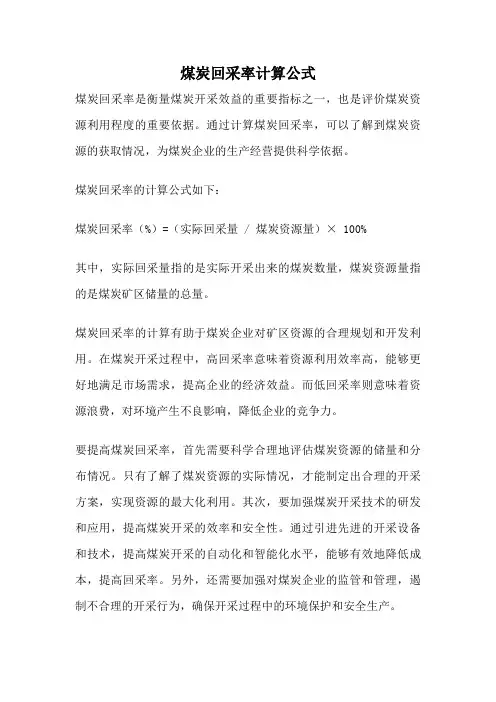 煤炭回采率计算公式

煤炭回采率是衡量煤炭开采效益的重要指标之一，也是评价煤炭资源利用程度的重要依据。通过计算煤炭回采率，可以了解到煤炭资源的获取情况，为煤炭企业的生产经营提供科学依据。

煤炭回采率的计算公式如下：

煤炭回采率（%）=（实际回采量 / 煤炭资源量）× 100%

其中，实际回采量指的是实际开采出来的煤炭数量，煤炭资源量指的是煤炭矿区储量的总量。

煤炭回采率的计算有助于煤炭企业对矿区资源的合理规划和开发利用。在煤炭开采过程中，高回采率意味着资源利用效率高，能够更好地满足市场需求，提高企业的经济效益。而低回采率则意味着资源浪费，对环境产生不良影响，降低企业的竞争力。

要提高煤炭回采率，首先需要科学合理地评估煤炭资源的储量和分布情况。只有了解了煤炭资源的实际情况，才能制定出合理的开采方案，实现资源的最大化利用。其次，要加强煤炭开采技术的研发和应用，提高煤炭开采的效率和安全性。通过引进先进的开采设备和技术，提高煤炭开采的自动化和智能化水平，能够有效地降低成本，提高回采率。另外，还需要加强对煤炭企业的监管和管理，遏制不合理的开采行为，确保开采过程中的环境保护和安全生产。